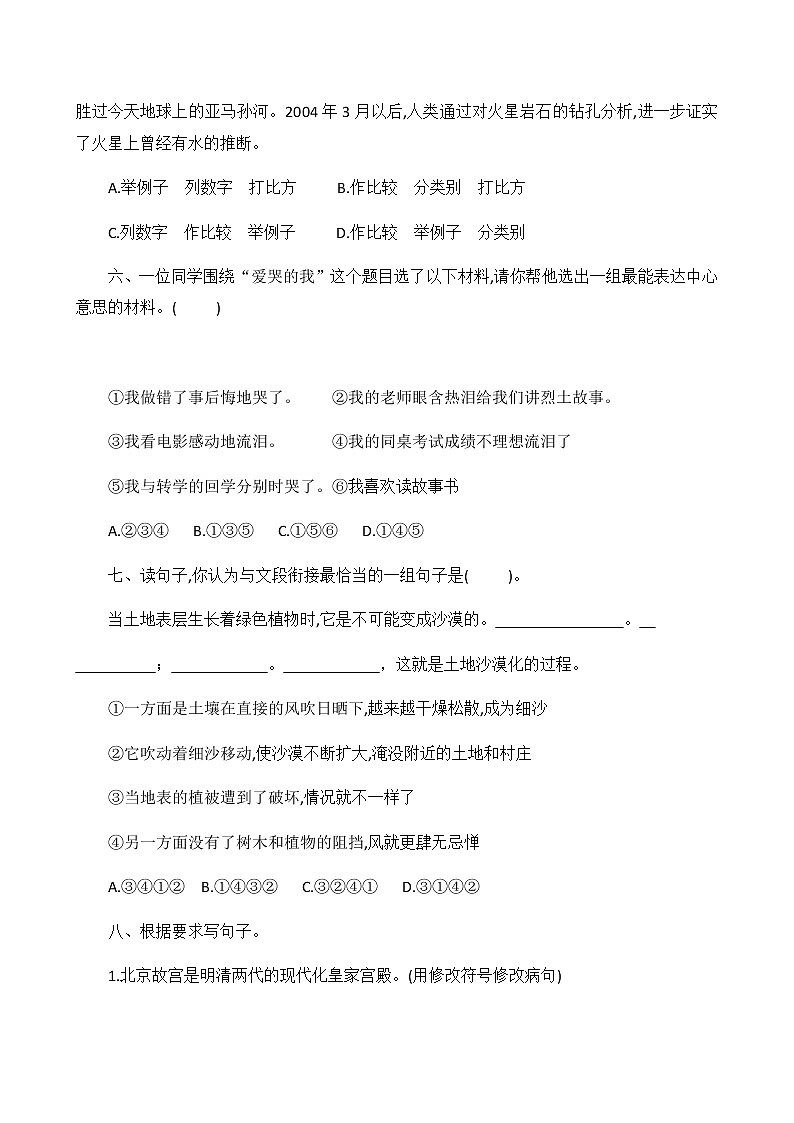 胜过今天地球上的亚马孙河。2004 年 3 月以后,人类通过对火星岩石的钻孔分析,进一步证实了火星上曾经有水的推断。

A.举例子　列数字　打比方　　B.作比较　分类别　打比方

C.列数字　作比较　举例子　　D.作比较　举例子　分类别

六、一位同学围绕“爱哭的我”这个题目选了以下材料,请你帮他选出一组最能表达中心意思的材料。(　　)

①我做错了事后悔地哭了。　　②我的老师眼含热泪给我们讲烈士故事。

③我看电影感动地流泪。　　④我的同桌考试成绩不理想流泪了

⑤我与转学的同学分别时哭了。⑥我喜欢读故事书

A.②③④　B.①③⑤　C.①⑤⑥　D.①④⑤

七、读句子,你认为与文段衔接最恰当的一组句子是(　　)。

当土地表层生长着绿色植物时,它是不可能变成沙漠的。________________。____________；____________。____________，这就是土地沙漠化的过程。

①一方面是土壤在直接的风吹日晒下,越来越干燥松散,成为细沙

②它吹动着细沙移动,使沙漠不断扩大,淹没附近的土地和村庄

③当地表的植被遭到了破坏,情况就不一样了

④另一方面没有了树木和植物的阻挡,风就更肆无忌惮

A.③④①②　B.①④③②　C.③②④①　D.③①④②

八、根据要求写句子。

1.北京故宫是明清两代的现代化皇家宫殿。(用修改符号修改病句)